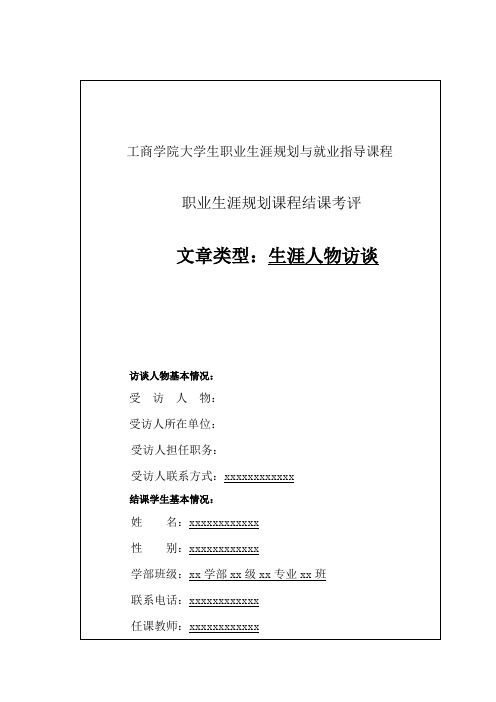 工商学院大学生职业生涯规划与就业指导课程

职业生涯规划课程结课考评

文章类型：生涯人物访谈

访谈人物基本情况：

受 访 人 物：

受访人所在单位：

受访人担任职务：

受访人联系方式：xxxxxxxxxxxx

结课学生基本情况：

姓 名：xxxxxxxxxxxx

性 别：xxxxxxxxxxxx

学部班级：xx 学部 xx 级 xx 专业 xx 班

联系电话：xxxxxxxxxxxx

任课教师：xxxxxxxxxxxx